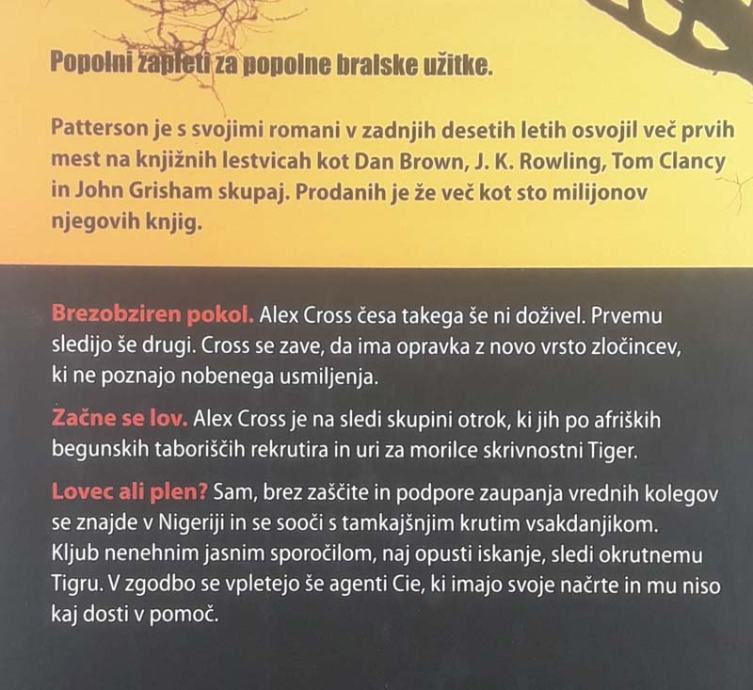 Popolni zapleti za popolne bralske užitke.

Patterson je s svojimi romani v zadnjih desetih letih osvojil več prvih mest na knjižnih lestvicah kot Dan Brown, J. K. Rowling, Tom Clancy in John Grisham skupaj. Prodanih je že več kot sto milijonov njegovih knjig.

Brezobziren pokol. Alex Cross česa takega še ni doživel. Prvemu sledijo še drugi. Cross se zave, da ima opravka z novo vrsto zločincev, ki ne poznajo nobenega usmiljenja.

Začne se lov. Alex Cross je na sledi skupini otrok, ki jih po afriških begunskih taboriščih rekrutira in uri za morilce skrivnostni Tiger.

Lovec ali plen? Sam, brez zaščite in podpore zaupanja vrednih kolegov se znajde v Nigeriji in se sooči s tamkajšnjim krutim vsakdanjikom. Kljub nenehnim jasnim sporočilom, naj opusti iskanje, sledi okrutnemu Tigru. V zgodbo se vpletejo še agenti Cie, ki imajo svoje načrte in mu niso kaj dosti v pomoč.